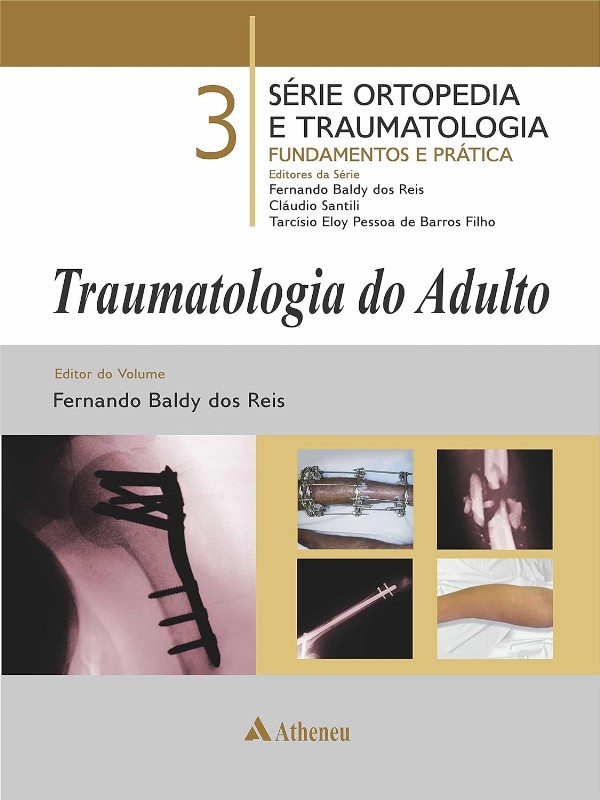 3

SÉRIE ORTOPEDIA
E TRAUMATOLOGIA
FUNDAMENTOS E PRÁTICA

Editores da Série
Fernando Baldy dos Reis
Cláudio Santili
Tarcísio Eloy Pessoa de Barros Filho

Traumatologia do Adulto

Editor do Volume
Fernando Baldy dos Reis

Atheneu